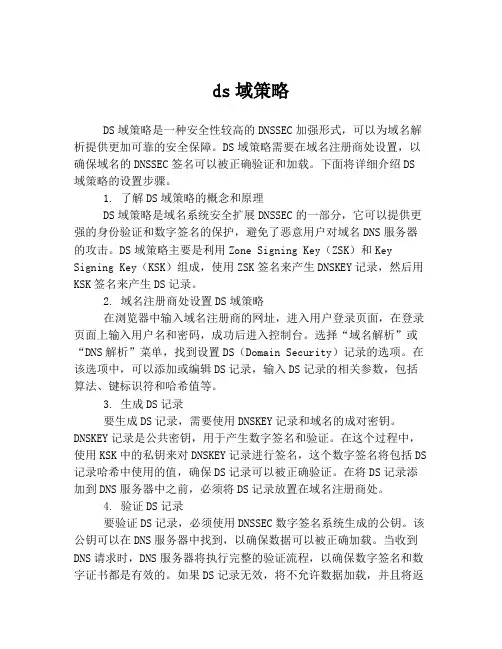 ds 域策略

DS 域策略是一种安全性较高的 DNSSEC 加强形式，可以为域名解析提供更加可靠的安全保障。DS 域策略需要在域名注册商处设置，以确保域名的 DNSSEC 签名可以被正确验证和加载。下面将详细介绍 DS 域策略的设置步骤。

1. 了解 DS 域策略的概念和原理

DS 域策略是域名系统安全扩展 DNSSEC 的一部分，它可以提供更强的身份验证和数字签名的保护，避免了恶意用户对域名 DNS 服务器的攻击。DS 域策略主要是利用 Zone Signing Key（ZSK）和 Key Signing Key（KSK）组成，使用 ZSK 签名来产生 DNSKEY 记录，然后用 KSK 签名来产生 DS 记录。

2. 域名注册商处设置 DS 域策略

在浏览器中输入域名注册商的网址，进入用户登录页面，在登录页面上输入用户名和密码，成功后进入控制台。选择“域名解析”或“DNS 解析”菜单，找到设置 DS（Domain Security）记录的选项。在该选项中，可以添加或编辑 DS 记录，输入 DS 记录的相关参数，包括算法、键标识符和哈希值等。

3. 生成 DS 记录

要生成 DS 记录，需要使用 DNSKEY 记录和域名的成对密钥。DNSKEY 记录是公共密钥，用于产生数字签名和验证。在这个过程中，使用 KSK 中的私钥来对 DNSKEY 记录进行签名，这个数字签名将包括 DS 记录哈希中使用的值，确保 DS 记录可以被正确验证。在将 DS 记录添加到 DNS 服务器中之前，必须将 DS 记录放置在域名注册商处。

4. 验证 DS 记录

要验证 DS 记录，必须使用 DNSSEC 数字签名系统生成的公钥。该公钥可以在 DNS 服务器中找到，以确保数据可以被正确加载。当收到 DNS 请求时，DNS 服务器将执行完整的验证流程，以确保数字签名和数字证书都是有效的。如果 DS 记录无效，将不允许数据加载，并且将返